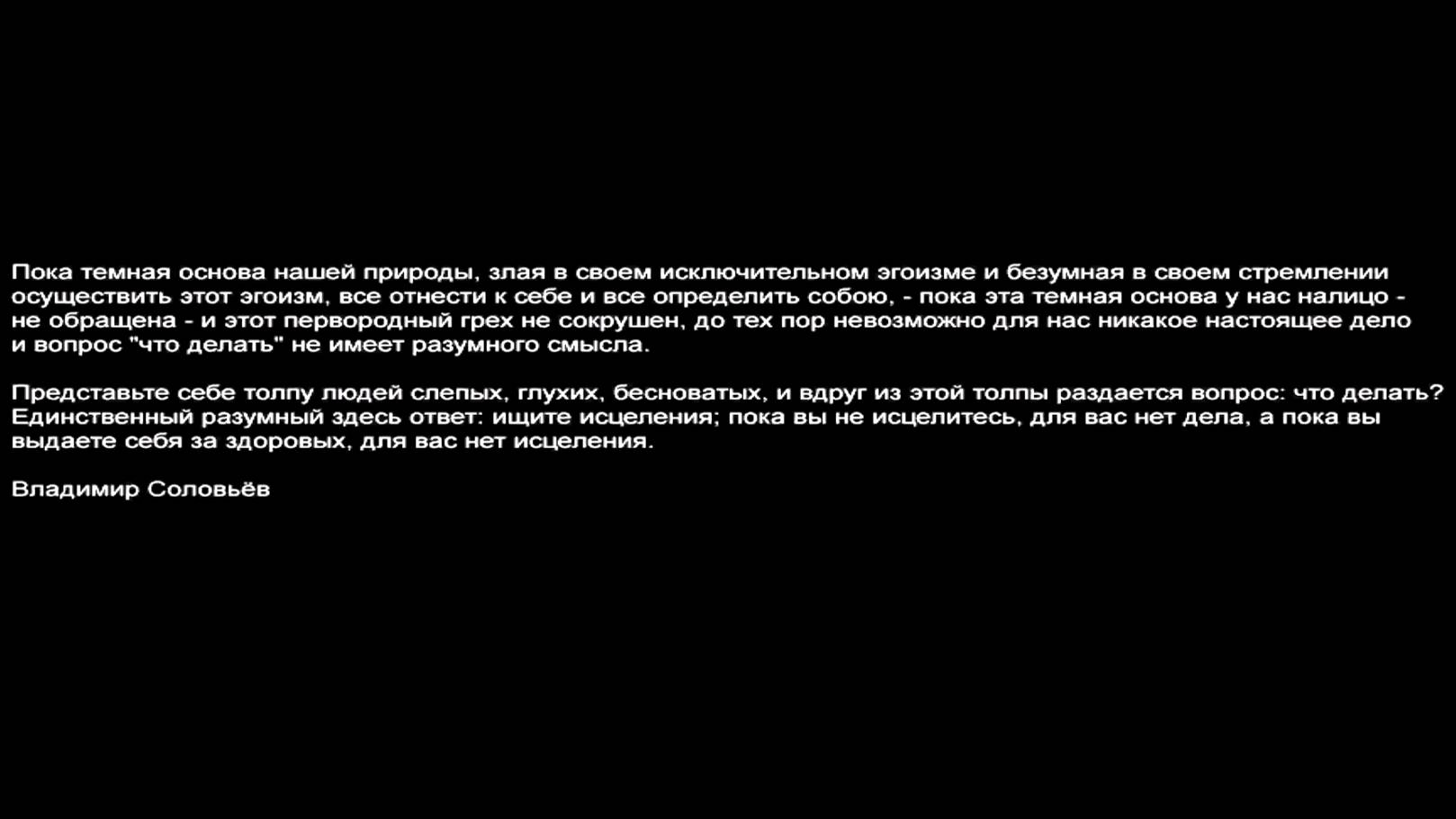 Пока темная основа нашей природы, злая в своем исключительном эгоизме и безумная в своем стремлении осуществить этот эгоизм, все отнести к себе и все определить собою, - пока эта темная основа у нас налицо - не обращена - и этот первородный грех не сокрушен, до тех пор невозможно для нас никакое настоящее дело и вопрос "что делать" не имеет разумного смысла.

Представьте себе толпу людей слепых, глухих, бесноватых, и вдруг из этой толпы раздается вопрос: что делать? Единственный разумный здесь ответ: ищите исцеления; пока вы не исцелитесь, для вас нет дела, а пока вы выдаете себя за здоровых, для вас нет исцеления.

Владимир Соловьёв